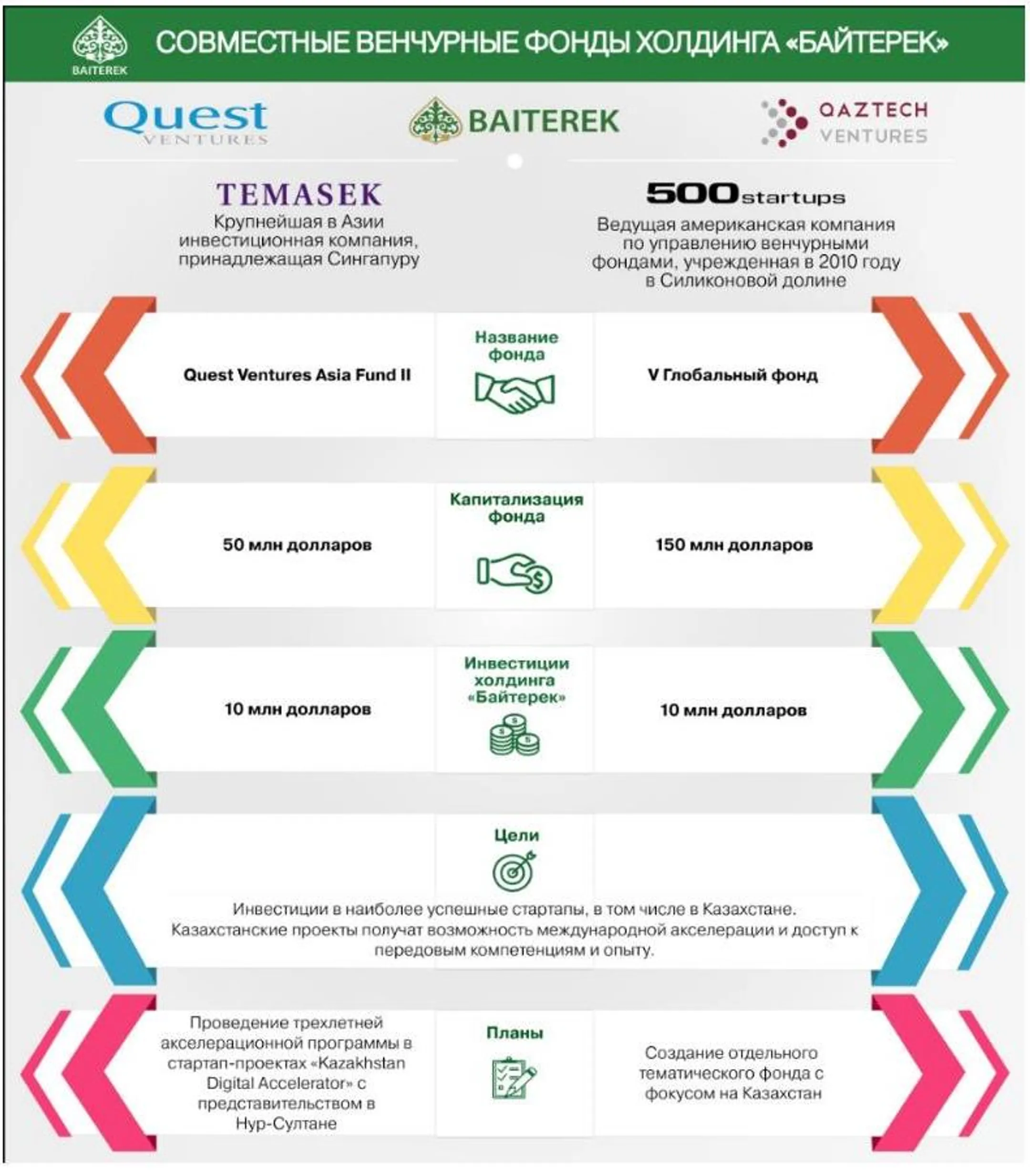 BAITEREK

СОВМЕСТНЫЕ ВЕНЧУРНЫЕ ФОНДЫ ХОЛДИНГА «БАЙТЕРЕК»

Quest VENTURES

BAITEREK

QAZTECH VENTURES

TEMASEK

Крупнейшая в Азии инвестиционная компания, принадлежащая Сингапуру

500startups

Ведущая американская компания по управлению венчурными фондами, учрежденная в 2010 году в Силиконовой долине

Название фонда

Quest Ventures Asia Fund II

V Глобальный фонд

Капитализация фонда

50 млн долларов

150 млн долларов

Инвестиции холдинга «Байтерек»

10 млн долларов

10 млн долларов

Цели

Инвестиции в наиболее успешные стартапы, в том числе в Казахстане. Казахстанские проекты получат возможность международной акселерации и доступ к передовым компетенциям и опыту.

Планы

Проведение трехлетней акселерационной программы в стартап-проектах «Kazakhstan Digital Accelerator» с представительством в Нур-Султане

Создание отдельного тематического фонда с фокусом на Казахстан